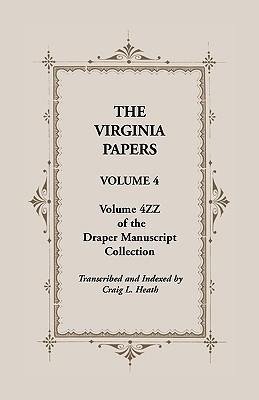 THE VIRGINIA PAPERS

VOLUME 4

Volume 4ZZ of the Draper Manuscript Collection

Transcribed and Indexed by Craig L. Heath